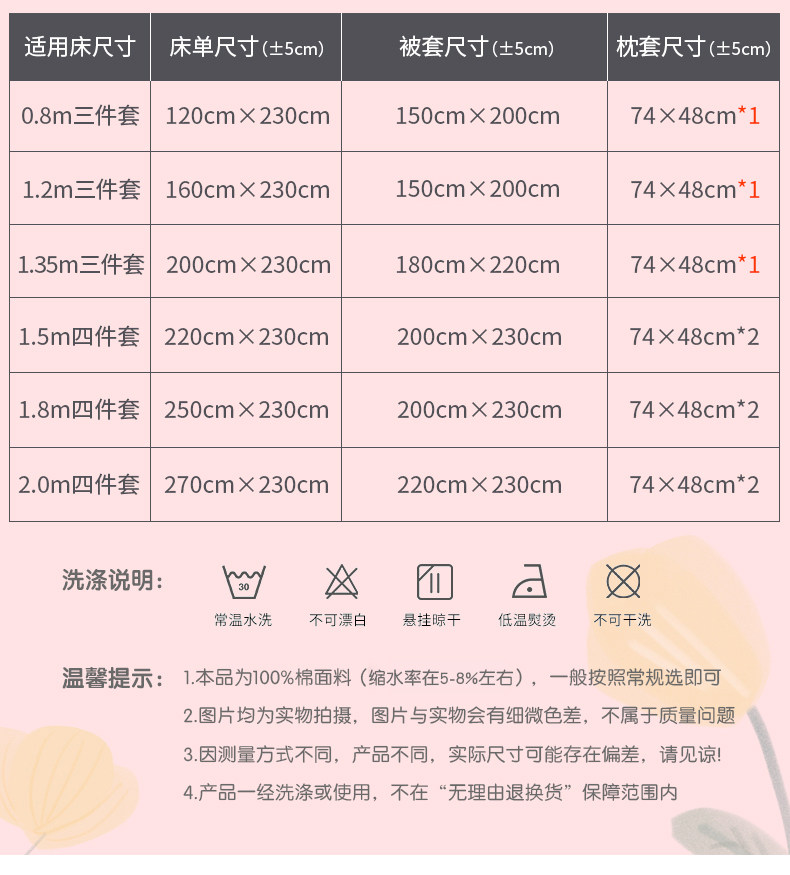 | 适用床尺寸 | 床单尺寸(±5cm) | 被套尺寸(±5cm) | 枕套尺寸(±5cm) |
|---|---|---|---|
| 0.8m三件套 | 120cm×230cm | 150cm×200cm | 74×48cm*1 |
| 1.2m三件套 | 160cm×230cm | 150cm×200cm | 74×48cm*1 |
| 1.35m三件套 | 200cm×230cm | 180cm×220cm | 74×48cm*1 |
| 1.5m四件套 | 220cm×230cm | 200cm×230cm | 74×48cm*2 |
| 1.8m四件套 | 250cm×230cm | 200cm×230cm | 74×48cm*2 |
| 2.0m四件套 | 270cm×230cm | 220cm×230cm | 74×48cm*2 |

洗涤说明:

30
常温水洗 不可漂白 悬挂晾干 低温熨烫 不可干洗

温馨提示:
1.本品为100%棉面料(缩水率在5-8%左右),一般按照常规选即可
2.图片均为实物拍摄,图片与实物会有细微色差,不属于质量问题
3.因测量方式不同,产品不同,实际尺寸可能存在偏差,请见谅!
4.产品一经洗涤或使用,不在“无理由退换货”保障范围内